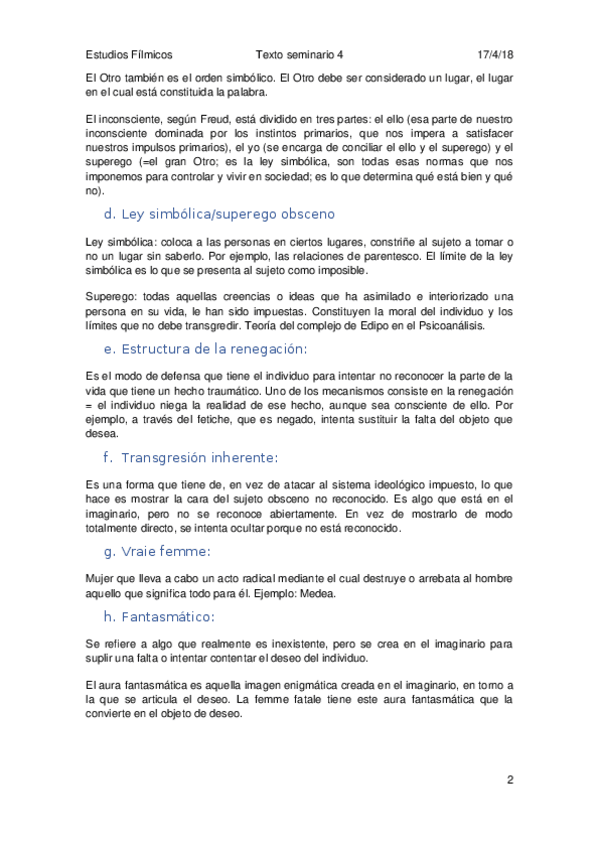 Estudios Fílmicos Texto seminario 4 17/4/18

El Otro también es el orden simbólico. El Otro debe ser considerado un lugar, el lugar en el cual está constituida la palabra.

El inconsciente, según Freud, está dividido en tres partes: el ello (esa parte de nuestro inconsciente dominada por los instintos primarios, que nos impera a satisfacer nuestros impulsos primarios), el yo (se encarga de conciliar el ello y el superego) y el superego (=el gran Otro; es la ley simbólica, son todas esas normas que nos imponemos para controlar y vivir en sociedad; es lo que determina qué está bien y qué no).

d. Ley simbólica/superego obsceno

Ley simbólica: coloca a las personas en ciertos lugares, constriñe al sujeto a tomar o no un lugar sin saberlo. Por ejemplo, las relaciones de parentesco. El límite de la ley simbólica es lo que se presenta al sujeto como imposible.

Superego: todas aquellas creencias o ideas que ha asimilado e interiorizado una persona en su vida, le han sido impuestas. Constituyen la moral del individuo y los límites que no debe transgredir. Teoría del complejo de Edipo en el Psicoanálisis.

e. Estructura de la renegación:

Es el modo de defensa que tiene el individuo para intentar no reconocer la parte de la vida que tiene un hecho traumático. Uno de los mecanismos consiste en la renegación = el individuo niega la realidad de ese hecho, aunque sea consciente de ello. Por ejemplo, a través del fetiche, que es negado, intenta sustituir la falta del objeto que desea.

f. Transgresión inherente:

Es una forma que tiene de, en vez de atacar al sistema ideológico impuesto, lo que hace es mostrar la cara del sujeto obsceno no reconocido. Es algo que está en el imaginario, pero no se reconoce abiertamente. En vez de mostrarlo de modo totalmente directo, se intenta ocultar porque no está reconocido.

g. Vraie femme:

Mujer que lleva a cabo un acto radical mediante el cual destruye o arrebata al hombre aquello que significa todo para él. Ejemplo: Medea.

h. Fantasmático:

Se refiere a algo que realmente es inexistente, pero se crea en el imaginario para suplir una falta o intentar contentar el deseo del individuo.

El aura fantasmática es aquella imagen enigmática creada en el imaginario, en torno a la que se articula el deseo. La femme fatale tiene este aura fantasmática que la convierte en el objeto de deseo.

2